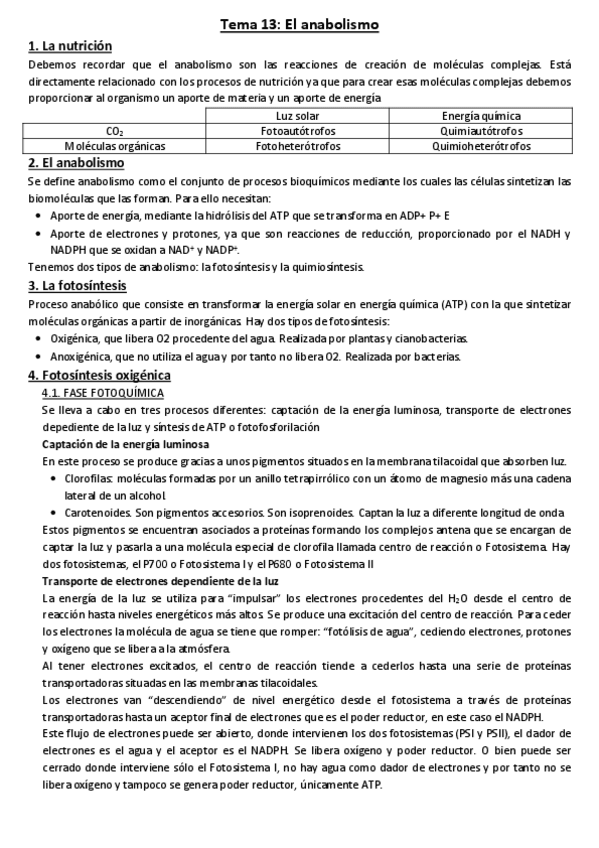 Tema 13: El anabolismo

1. La nutrición

Debemos recordar que el anabolismo son las reacciones de creación de moléculas complejas. Está directamente relacionado con los procesos de nutrición ya que para crear esas moléculas complejas debemos proporcionar al organismo un aporte de materia y un aporte de energía

| | Luz solar | Energía química |
|---|---|---|
| $CO_2$ | Fotoautótrofos | Quimiautótrofos |
| Moléculas orgánicas | Fotoheterótrofos | Quimioheterótrofos |

2. El anabolismo

Se define anabolismo como el conjunto de procesos bioquímicos mediante los cuales las células sintetizan las biomoléculas que las forman. Para ello necesitan:

• Aporte de energía, mediante la hidrólisis del ATP que se transforma en ADP+ P+ E

• Aporte de electrones y protones, ya que son reacciones de reducción, proporcionado por el NADH y NADPH que se oxidan a $NAD^+$ y $NADP^+$.

Tenemos dos tipos de anabolismo: la fotosíntesis y la quimiosíntesis.

3. La fotosíntesis

Proceso anabólico que consiste en transformar la energía solar en energía química (ATP) con la que sintetizar moléculas orgánicas a partir de inorgánicas. Hay dos tipos de fotosíntesis:

• Oxigénica, que libera O2 procedente del agua. Realizada por plantas y cianobacterias.

• Anoxigénica, que no utiliza el agua y por tanto no libera O2. Realizada por bacterias.

4. Fotosíntesis oxigénica

4.1. FASE FOTOQUÍMICA

Se lleva a cabo en tres procesos diferentes: captación de la energía luminosa, transporte de electrones depediente de la luz y síntesis de ATP o fotofosforilación

Captación de la energía luminosa

En este proceso se produce gracias a unos pigmentos situados en la membrana tilacoidal que absorben luz.

• Clorofilas: moléculas formadas por un anillo tetrapirrólico con un átomo de magnesio más una cadena lateral de un alcohol.

• Carotenoides. Son pigmentos accesorios. Son isoprenoides. Captan la luz a diferente longitud de onda

Estos pigmentos se encuentran asociados a proteínas formando los complejos antena que se encargan de captar la luz y pasarla a una molécula especial de clorofila llamada centro de reacción o Fotosistema. Hay dos fotosistemas, el P700 o Fotosistema I y el P680 o Fotosistema II

Transporte de electrones dependiente de la luz

La energía de la luz se utiliza para "impulsar" los electrones procedentes del $H_2O$ desde el centro de reacción hasta niveles energéticos más altos. Se produce una excitación del centro de reacción. Para ceder los electrones la molécula de agua se tiene que romper: "fotólisis de agua", cediendo electrones, protones y oxígeno que se libera a la atmósfera.

Al tener electrones excitados, el centro de reacción tiende a cederlos hasta una serie de proteínas transportadoras situadas en las membranas tilacoidales.

Los electrones van "descendiendo" de nivel energético desde el fotosistema a través de proteínas transportadoras hasta un aceptor final de electrones que es el poder reductor, en este caso el NADPH.

Este flujo de electrones puede ser abierto, donde intervienen los dos fotosistemas (PSI y PSII), el dador de electrones es el agua y el aceptor es el NADPH. Se libera oxígeno y poder reductor. O bien puede ser cerrado donde interviene sólo el Fotosistema I, no hay agua como dador de electrones y por tanto no se libera oxígeno y tampoco se genera poder reductor, únicamente ATP.